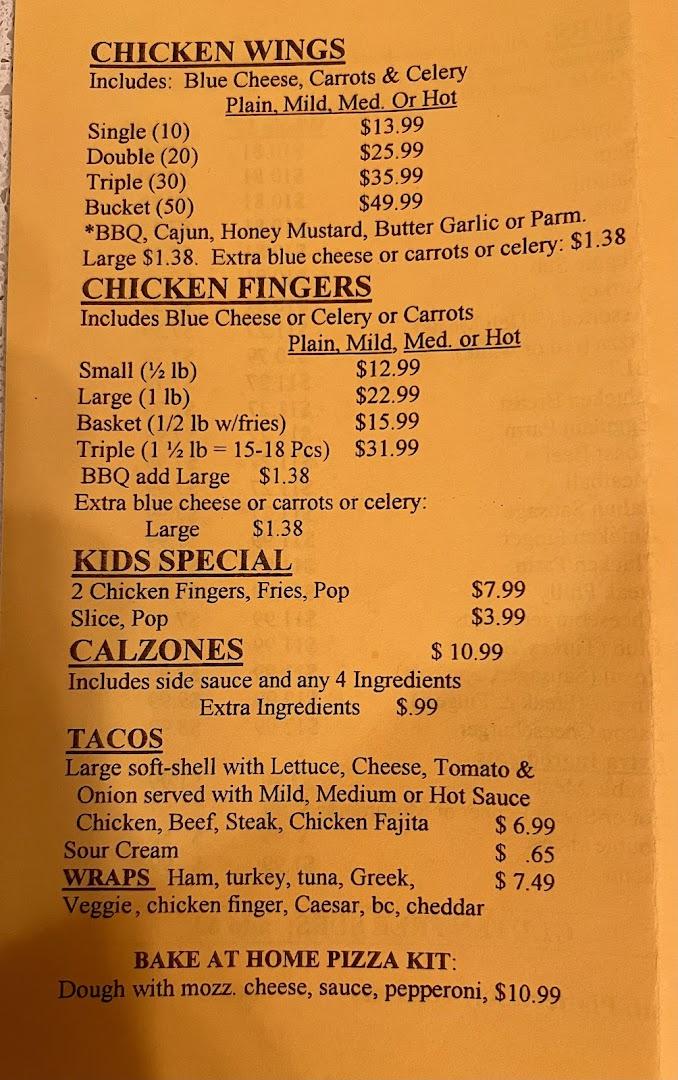 CHICKEN WINGS
Includes: Blue Cheese, Carrots & Celery
Plain, Mild, Med. Or Hot
Single (10) $13.99
Double (20) $25.99
Triple (30) $35.99
Bucket (50) $49.99
*BBQ, Cajun, Honey Mustard, Butter Garlic or Parm.
Large $1.38. Extra blue cheese or carrots or celery: $1.38

CHICKEN FINGERS
Includes Blue Cheese or Celery or Carrots
Plain, Mild, Med. or Hot
Small (½ lb) $12.99
Large (1 lb) $22.99
Basket (1/2 lb w/fries) $15.99
Triple (1 ½ lb = 15-18 Pcs) $31.99
BBQ add Large $1.38
Extra blue cheese or carrots or celery:
Large $1.38

KIDS SPECIAL
2 Chicken Fingers, Fries, Pop $7.99
Slice, Pop $3.99

CALZONES $ 10.99
Includes side sauce and any 4 Ingredients
Extra Ingredients $.99

TACOS
Large soft-shell with Lettuce, Cheese, Tomato & Onion served with Mild, Medium or Hot Sauce
Chicken, Beef, Steak, Chicken Fajita $ 6.99
Sour Cream $ .65
WRAPS Ham, turkey, tuna, Greek, $ 7.49
Veggie, chicken finger, Caesar, bc, cheddar

BAKE AT HOME PIZZA KIT:
Dough with mozz. cheese, sauce, pepperoni, $10.99